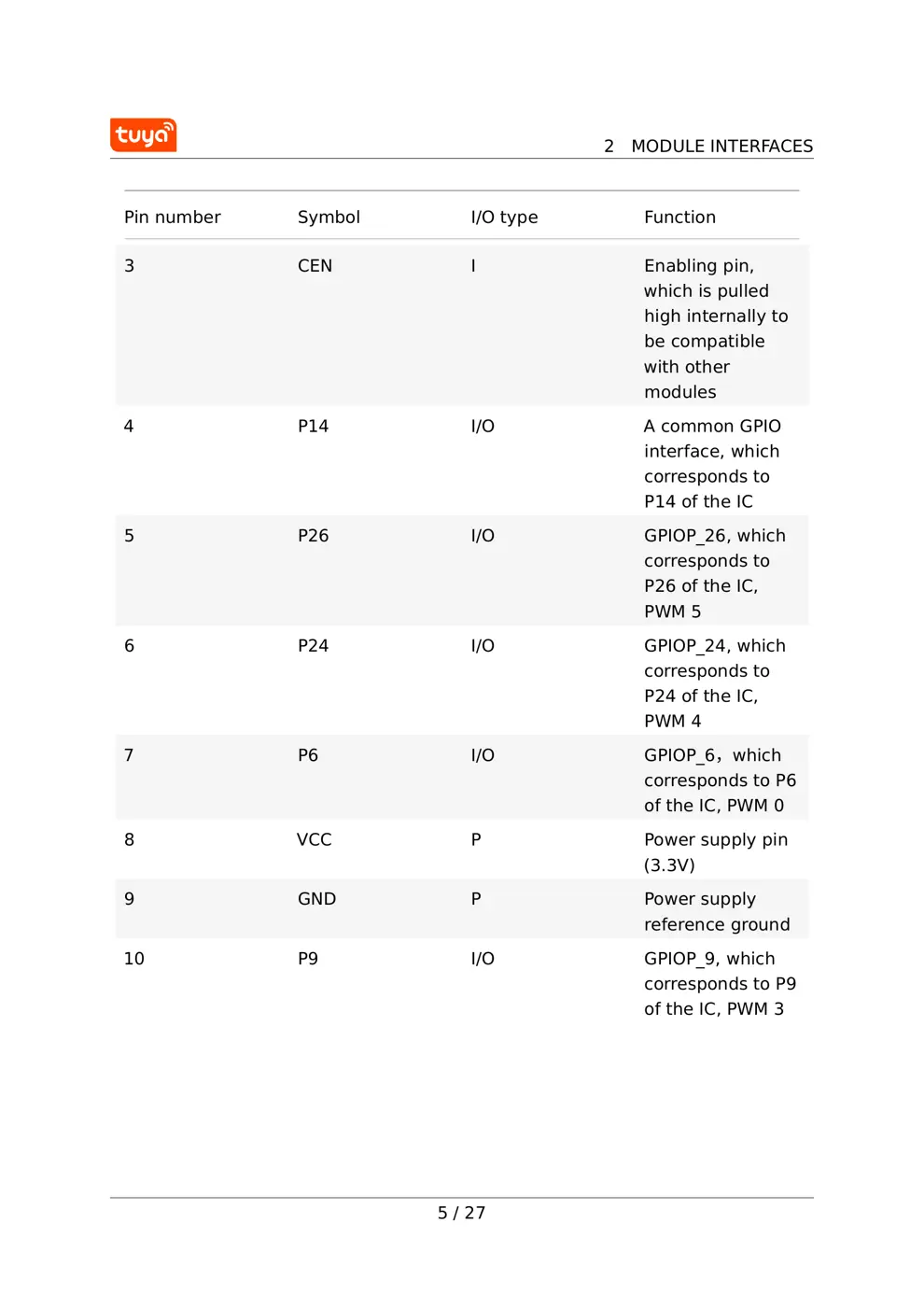 tuya

2 MODULE INTERFACES

| Pin number | Symbol | I/O type | Function |
|---|---|---|---|
| 3 | CEN | I | Enabling pin, which is pulled high internally to be compatible with other modules |
| 4 | P14 | I/O | A common GPIO interface, which corresponds to P14 of the IC |
| 5 | P26 | I/O | GPIOP_26, which corresponds to P26 of the IC, PWM 5 |
| 6 | P24 | I/O | GPIOP_24, which corresponds to P24 of the IC, PWM 4 |
| 7 | P6 | I/O | GPIOP_6，which corresponds to P6 of the IC, PWM 0 |
| 8 | VCC | P | Power supply pin (3.3V) |
| 9 | GND | P | Power supply reference ground |
| 10 | P9 | I/O | GPIOP_9, which corresponds to P9 of the IC, PWM 3 |

5 / 27